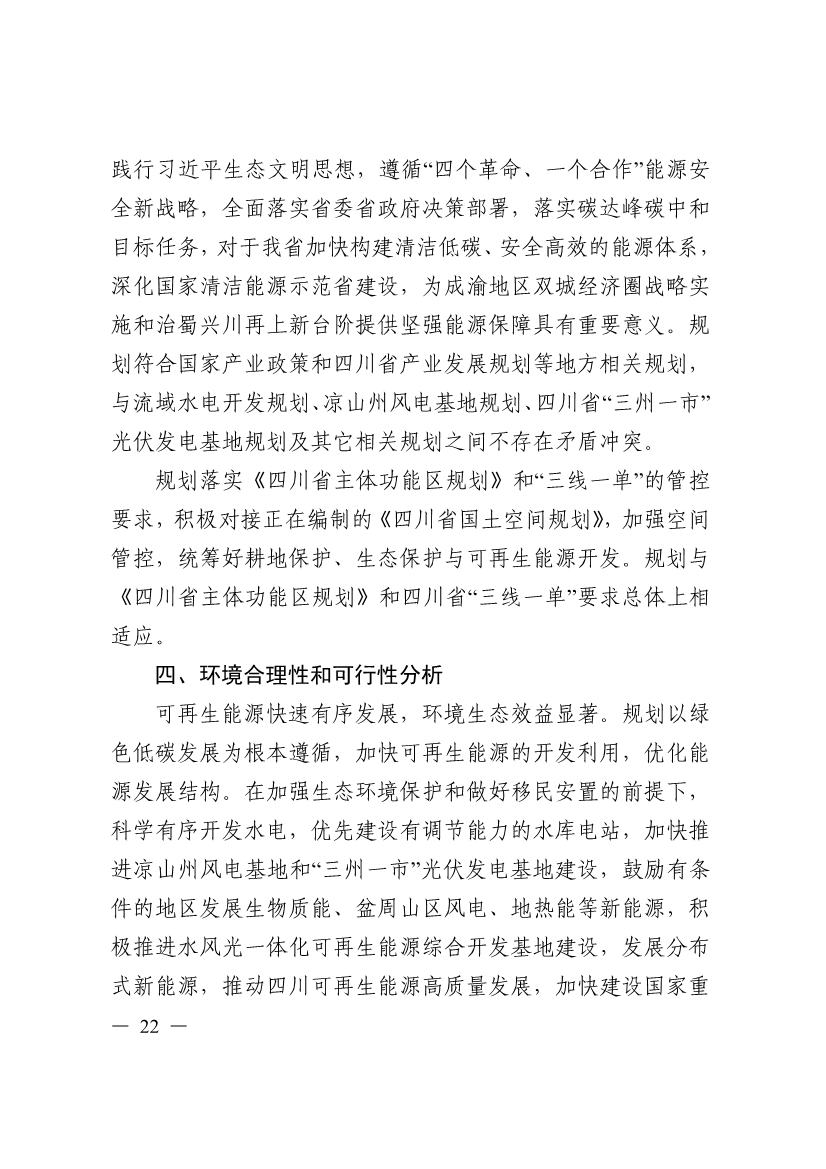 践行习近平生态文明思想，遵循“四个革命、一个合作”能源安全新战略，全面落实省委省政府决策部署，落实碳达峰碳中和目标任务，对于我省加快构建清洁低碳、安全高效的能源体系，深化国家清洁能源示范省建设，为成渝地区双城经济圈战略实施和治蜀兴川再上新台阶提供坚强能源保障具有重要意义。规划符合国家产业政策和四川省产业发展规划等地方相关规划，与流域水电开发规划、凉山州风电基地规划、四川省“三州一市”光伏发电基地规划及其它相关规划之间不存在矛盾冲突。

规划落实《四川省主体功能区规划》和“三线一单”的管控要求，积极对接正在编制的《四川省国土空间规划》，加强空间管控，统筹好耕地保护、生态保护与可再生能源开发。规划与《四川省主体功能区规划》和四川省“三线一单”要求总体上相适应。

四、环境合理性和可行性分析

可再生能源快速有序发展，环境生态效益显著。规划以绿色低碳发展为根本遵循，加快可再生能源的开发利用，优化能源发展结构。在加强生态环境保护和做好移民安置的前提下，科学有序开发水电，优先建设有调节能力的水库电站，加快推进凉山州风电基地和“三州一市”光伏发电基地建设，鼓励有条件的地区发展生物质能、盆周山区风电、地热能等新能源，积极推进水风光一体化可再生能源综合开发基地建设，发展分布式新能源，推动四川可再生能源高质量发展，加快建设国家重

— 22 —